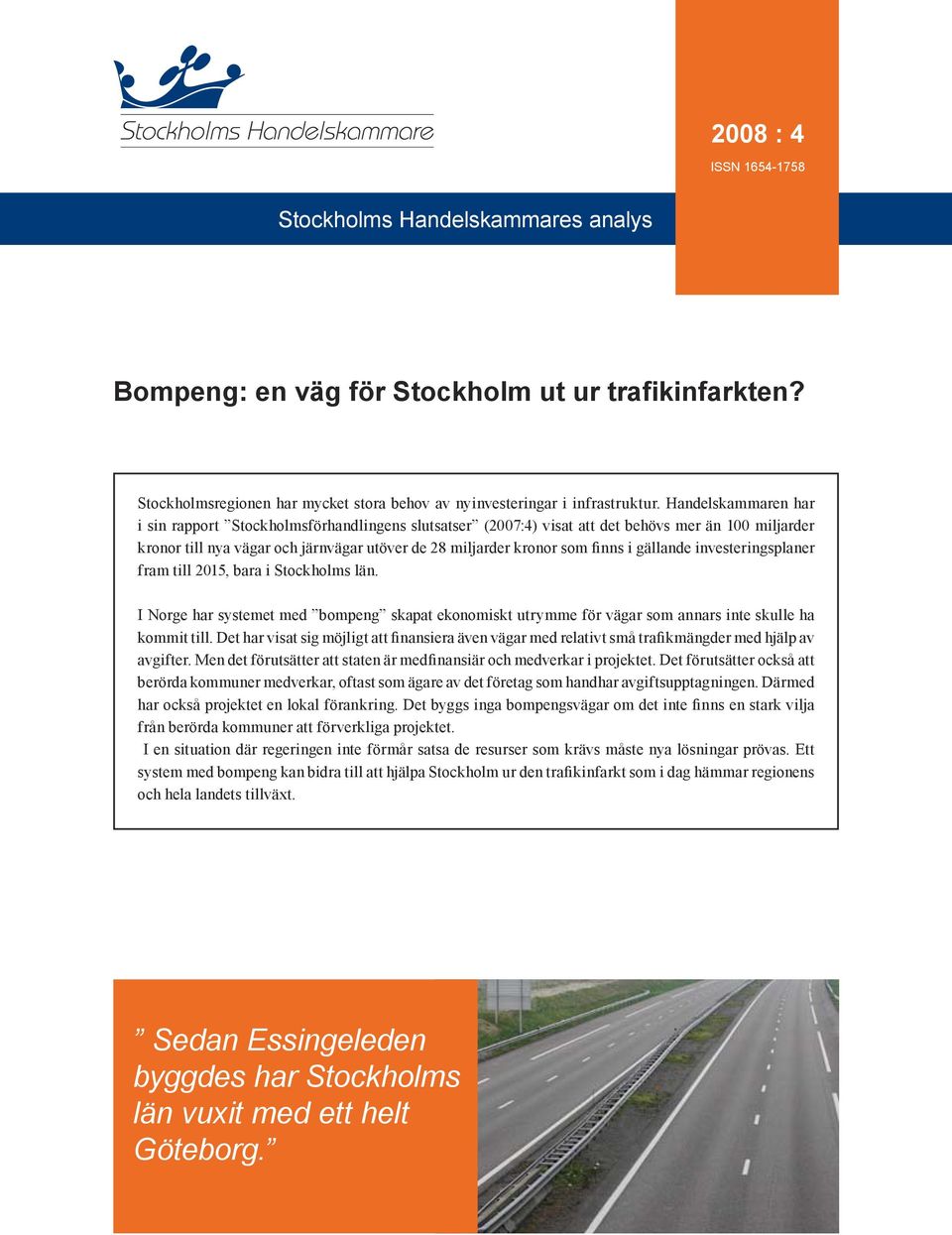 Stockholms Handelskammare

2008 : 4

ISSN 1654-1758

Stockholms Handelskammares analys

Bompeng: en väg för Stockholm ut ur trafikinfarkten?

Stockholmsregionen har mycket stora behov av nyinvesteringar i infrastruktur. Handelskammaren har i sin rapport ”Stockholmsförhandlingens slutsatser” (2007:4) visat att det behövs mer än 100 miljarder kronor till nya vägar och järnvägar utöver de 28 miljarder kronor som finns i gällande investeringsplaner fram till 2015, bara i Stockholms län.

I Norge har systemet med ”bompeng” skapat ekonomiskt utrymme för vägar som annars inte skulle ha kommit till. Det har visat sig möjligt att finansiera även vägar med relativt små trafikmängder med hjälp av avgifter. Men det förutsätter att staten är medfinansiär och medverkar i projektet. Det förutsätter också att berörda kommuner medverkar, oftast som ägare av det företag som handhar avgiftsupptagningen. Därmed har också projektet en lokal förankring. Det byggs inga bompengsvägar om det inte finns en stark vilja från berörda kommuner att förverkliga projektet.
I en situation där regeringen inte förmår satsa de resurser som krävs måste nya lösningar prövas. Ett system med bompeng kan bidra till att hjälpa Stockholm ur den trafikinfarkt som i dag hämmar regionens och hela landets tillväxt.

” Sedan Essingeleden byggdes har Stockholms län vuxit med ett helt Göteborg.”